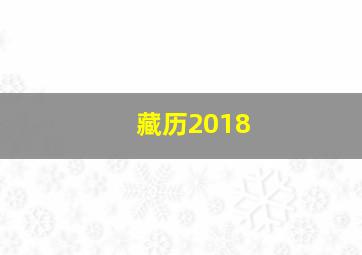 藏历2018